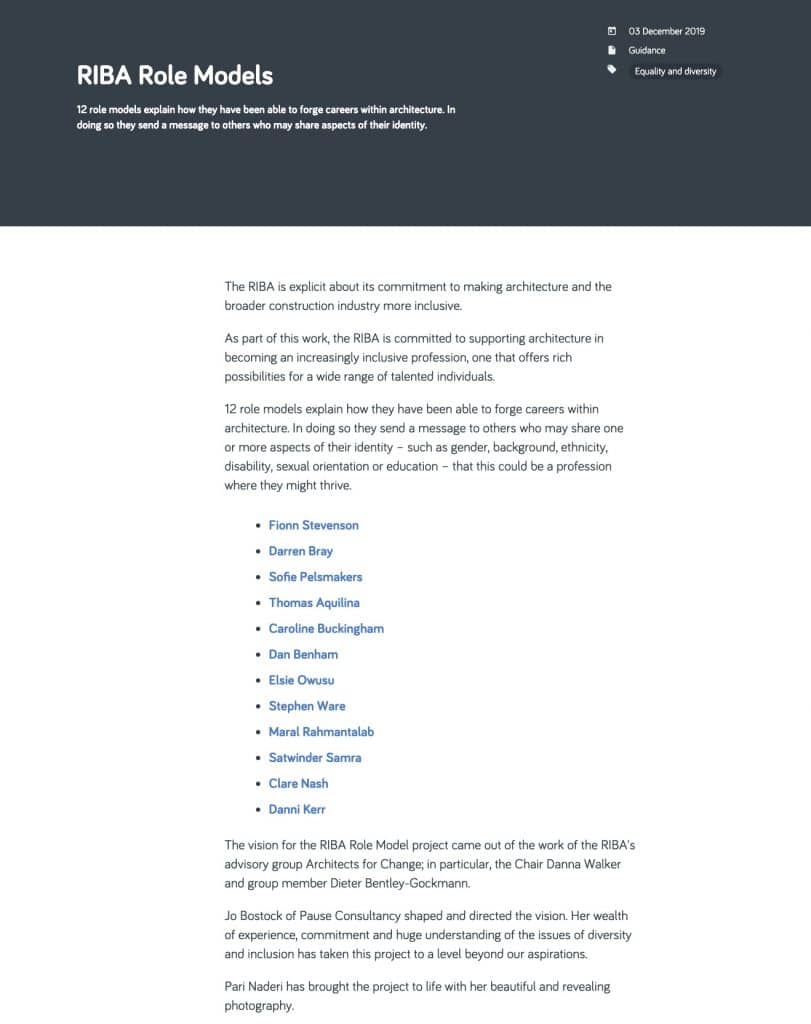 03 December 2019

Guidance

Equality and diversity

RIBA Role Models

12 role models explain how they have been able to forge careers within architecture. In doing so they send a message to others who may share aspects of their identity.

The RIBA is explicit about its commitment to making architecture and the broader construction industry more inclusive.

As part of this work, the RIBA is committed to supporting architecture in becoming an increasingly inclusive profession, one that offers rich possibilities for a wide range of talented individuals.

12 role models explain how they have been able to forge careers within architecture. In doing so they send a message to others who may share one or more aspects of their identity – such as gender, background, ethnicity, disability, sexual orientation or education – that this could be a profession where they might thrive.

- Fionn Stevenson
- Darren Bray
- Sofie Pelsmakers
- Thomas Aquilina
- Caroline Buckingham
- Dan Benham
- Elsie Owusu
- Stephen Ware
- Maral Rahmantalab
- Satwinder Samra
- Clare Nash
- Danni Kerr

The vision for the RIBA Role Model project came out of the work of the RIBA's advisory group Architects for Change; in particular, the Chair Danna Walker and group member Dieter Bentley-Gockmann.

Jo Bostock of Pause Consultancy shaped and directed the vision. Her wealth of experience, commitment and huge understanding of the issues of diversity and inclusion has taken this project to a level beyond our aspirations.

Pari Naderi has brought the project to life with her beautiful and revealing photography.